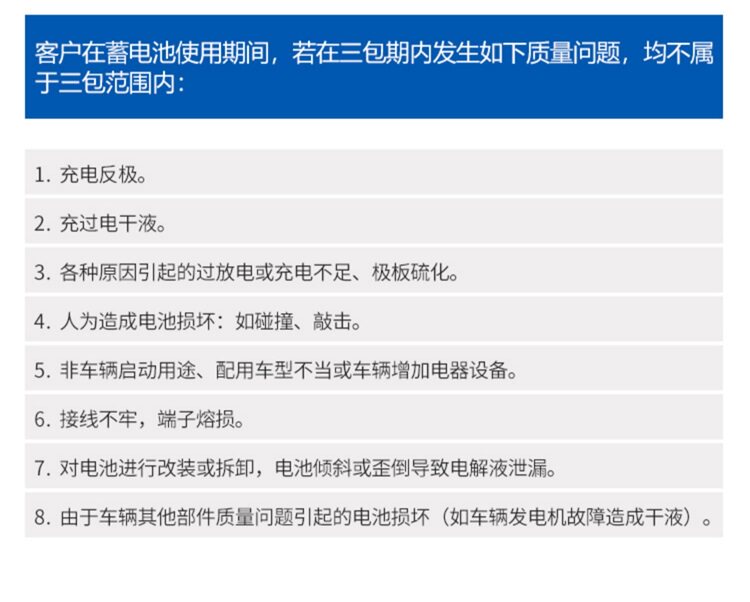 客户在蓄电池使用期间，若在三包期内发生如下质量问题，均不属于三包范围内：

1.充电反极。

2.充过电干液。

3.各种原因引起的过放电或充电不足、极板硫化。

4.人为造成电池损坏：如碰撞、敲击。

5.非车辆启动用途、配用车型不当或车辆增加电器设备。

6.接线不牢，端子熔损。

7.对电池进行改装或拆卸，电池倾斜或歪倒导致电解液泄漏。

8.由于车辆其他部件质量问题引起的电池损坏（如车辆发电机故障造成干液）。